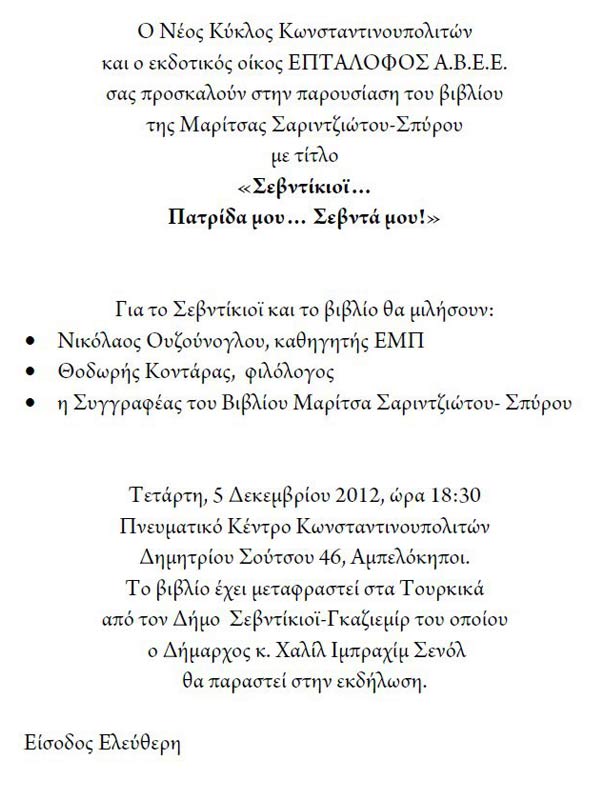 Ο Νέος Κύκλος Κωνσταντινουπολιτών
και ο εκδοτικός οίκος ΕΠΤΑΛΟΦΟΣ Α.Β.Ε.Ε.
σας προσκαλούν στην παρουσίαση του βιβλίου
της Μαρίτσας Σαριντζιώτου-Σπύρου
με τίτλο
«Σεβντίκιοϊ…
Πατρίδα μου… Σεβντά μου!»

Για το Σεβντίκιοϊ και το βιβλίο θα μιλήσουν:
• Νικόλαος Ουζούνογλου, καθηγητής ΕΜΠ
• Θοδωρής Κοντάρας, φιλόλογος
• η Συγγραφέας του Βιβλίου Μαρίτσα Σαριντζιώτου- Σπύρου

Τετάρτη, 5 Δεκεμβρίου 2012, ώρα 18:30
Πνευματικό Κέντρο Κωνσταντινουπολιτών
Δημητρίου Σούτσου 46, Αμπελόκηποι.
Το βιβλίο έχει μεταφραστεί στα Τουρκικά
από τον Δήμο Σεβντίκιοϊ-Γκαζιεμίρ του οποίου
ο Δήμαρχος κ. Χαλίλ Ιμπραχίμ Σενόλ
θα παραστεί στην εκδήλωση.

Είσοδος Ελεύθερη